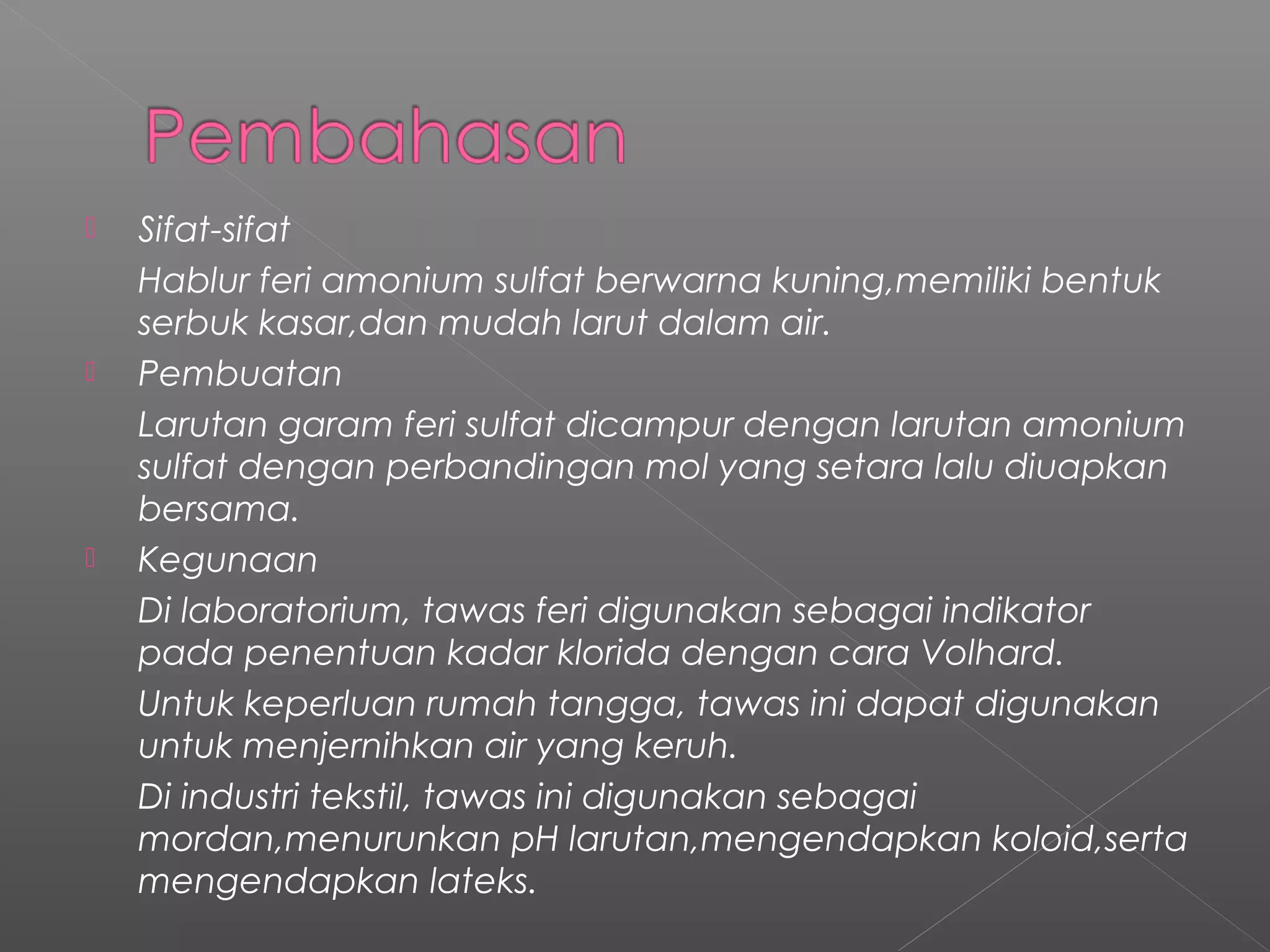 Pembahasan

Sifat-sifat

Hablur feri amonium sulfat berwarna kuning,memiliki bentuk serbuk kasar,dan mudah larut dalam air.

Pembuatan

Larutan garam feri sulfat dicampur dengan larutan amonium sulfat dengan perbandingan mol yang setara lalu diuapkan bersama.

Kegunaan

Di laboratorium, tawas feri digunakan sebagai indikator pada penentuan kadar klorida dengan cara Volhard.

Untuk keperluan rumah tangga, tawas ini dapat digunakan untuk menjernihkan air yang keruh.

Di industri tekstil, tawas ini digunakan sebagai mordan,menurunkan pH larutan,mengendapkan koloid,serta mengendapkan lateks.